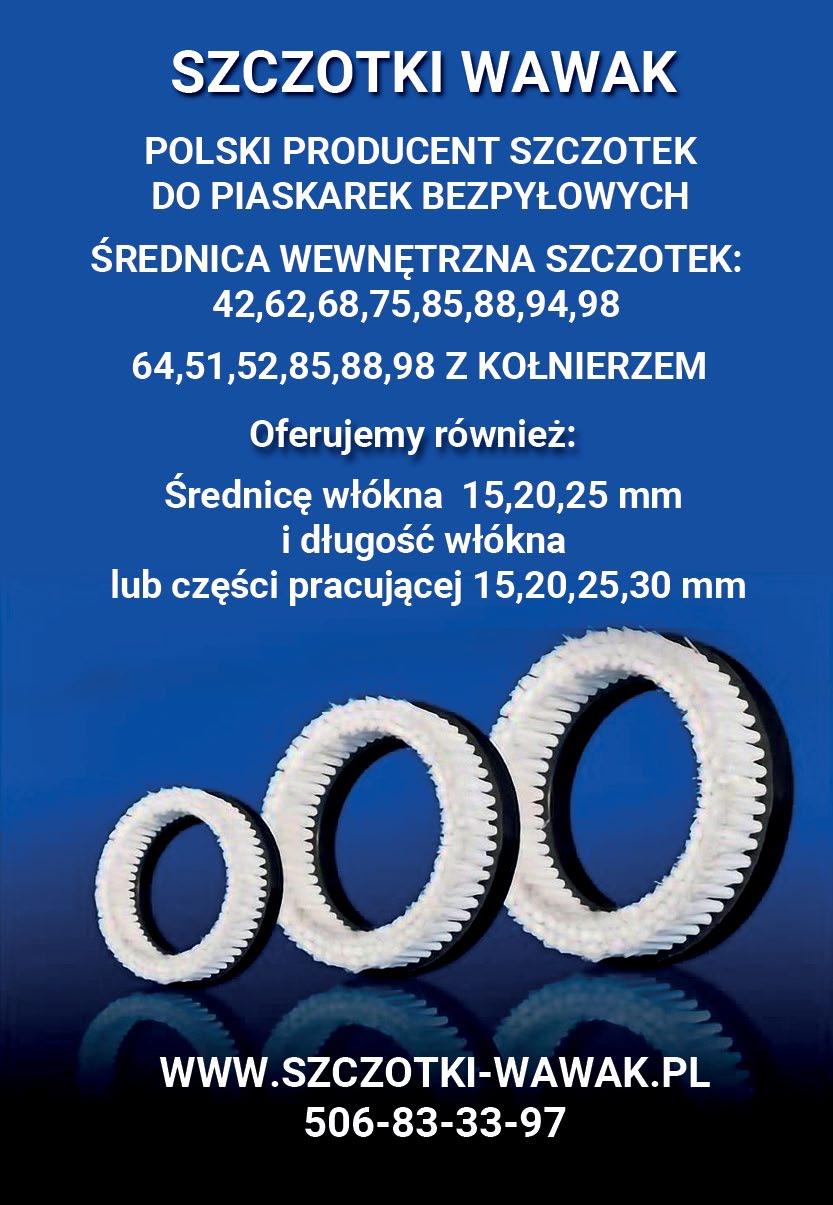 SZCZOTKI WAWAK

POLSKI PRODUCENT SZCZOTEK
DO PIASKAREK BEZPYŁOWYCH

ŚREDNICA WEWNĘTRZNA SZCZOTEK:
42,62,68,75,85,88,94,98

64,51,52,85,88,98 Z KOŁNIERZEM

Oferujemy również:

Średnicę włókna 15,20,25 mm
i długość włókna
lub części pracującej 15,20,25,30 mm

WWW.SZCZOTKI-WAWAK.PL
506-83-33-97